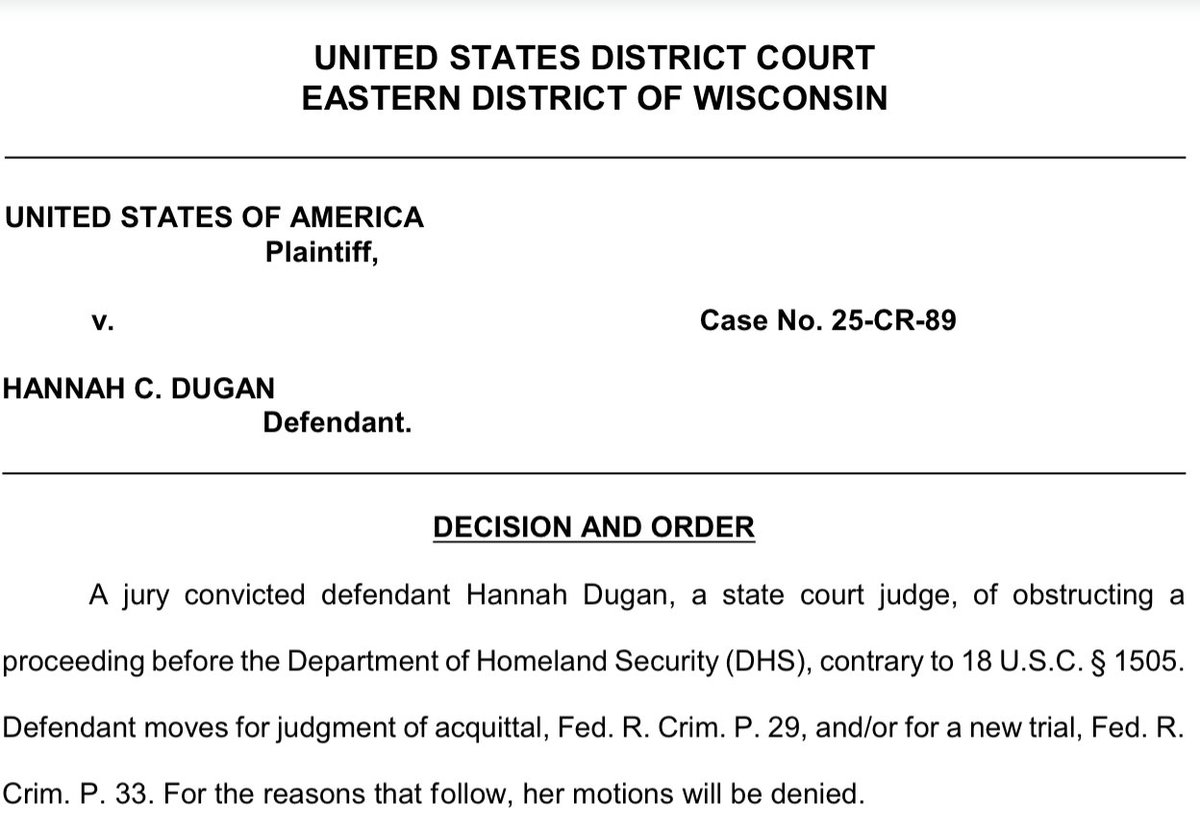 UNITED STATES DISTRICT COURT
EASTERN DISTRICT OF WISCONSIN

UNITED STATES OF AMERICA
Plaintiff,

v.

Case No. 25-CR-89

HANNAH C. DUGAN
Defendant.

DECISION AND ORDER

A jury convicted defendant Hannah Dugan, a state court judge, of obstructing a proceeding before the Department of Homeland Security (DHS), contrary to 18 U.S.C. § 1505. Defendant moves for judgment of acquittal, Fed. R. Crim. P. 29, and/or for a new trial, Fed. R. Crim. P. 33. For the reasons that follow, her motions will be denied.